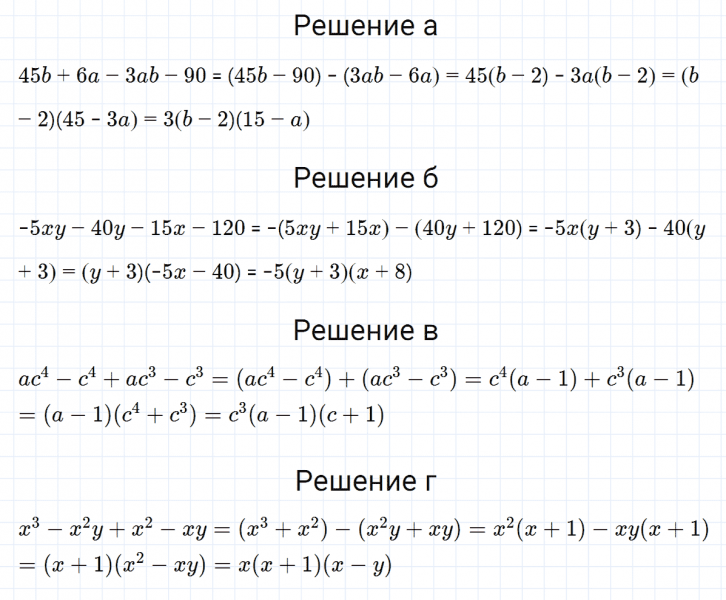 Решение а

$45b + 6a - 3ab - 90 = (45b - 90) - (3ab - 6a) = 45(b - 2) - 3a(b - 2) = (b - 2)(45 - 3a) = 3(b - 2)(15 - a)$

Решение б

$-5xy - 40y - 15x - 120 = -(5xy + 15x) - (40y + 120) = -5x(y + 3) - 40(y + 3) = (y + 3)(-5x - 40) = -5(y + 3)(x + 8)$

Решение в

$ac^4 - c^4 + ac^3 - c^3 = (ac^4 - c^4) + (ac^3 - c^3) = c^4(a - 1) + c^3(a - 1) = (a - 1)(c^4 + c^3) = c^3(a - 1)(c + 1)$

Решение г

$x^3 - x^2y + x^2 - xy = (x^3 + x^2) - (x^2y + xy) = x^2(x + 1) - xy(x + 1) = (x + 1)(x^2 - xy) = x(x + 1)(x - y)$